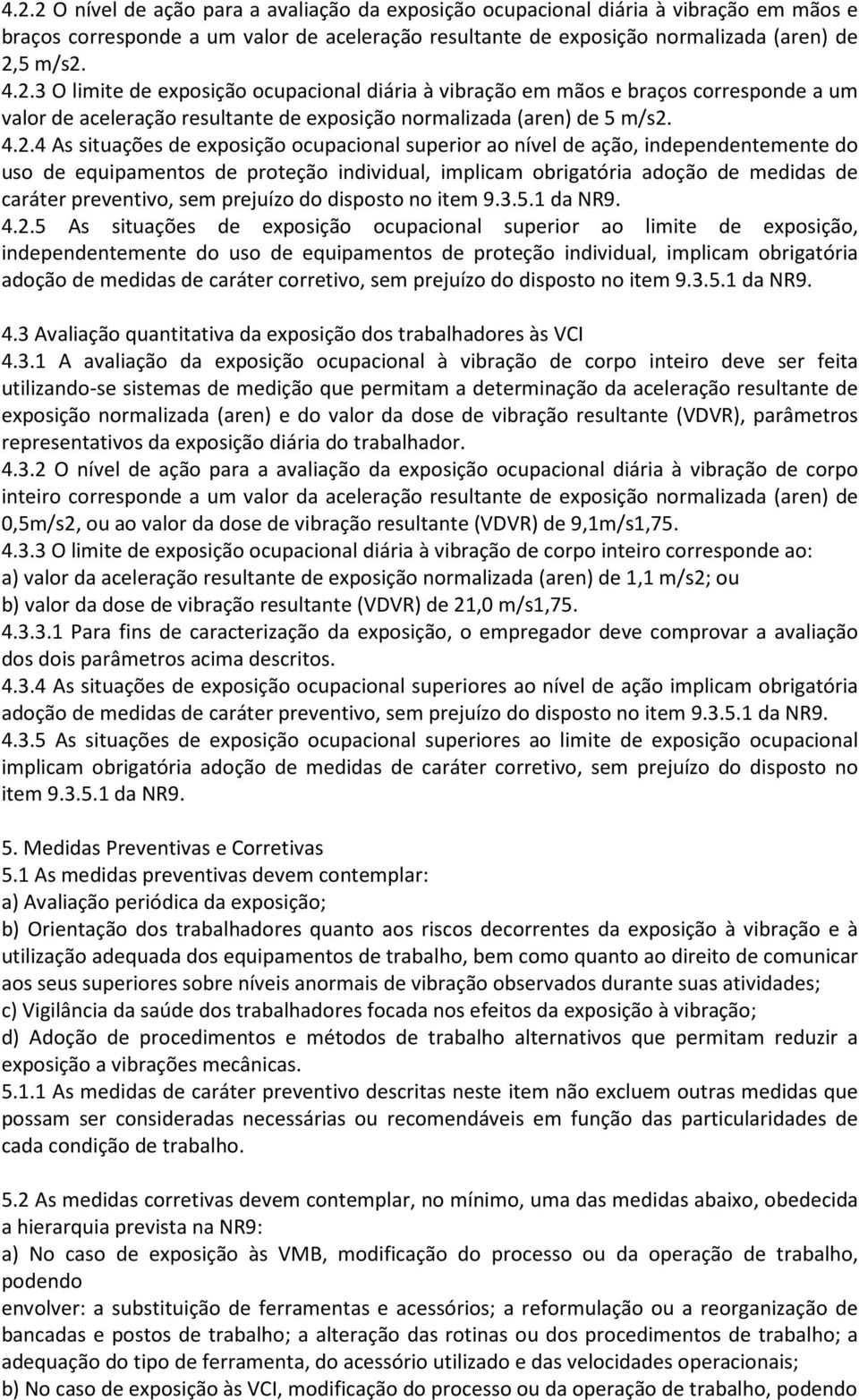 4.2.2 O nível de ação para a avaliação da exposição ocupacional diária à vibração em mãos e braços corresponde a um valor de aceleração resultante de exposição normalizada (aren) de 2,5 m/s2.
4.2.3 O limite de exposição ocupacional diária à vibração em mãos e braços corresponde a um valor de aceleração resultante de exposição normalizada (aren) de 5 m/s2.
4.2.4 As situações de exposição ocupacional superior ao nível de ação, independentemente do uso de equipamentos de proteção individual, implicam obrigatória adoção de medidas de caráter preventivo, sem prejuízo do disposto no item 9.3.5.1 da NR9.
4.2.5 As situações de exposição ocupacional superior ao limite de exposição, independentemente do uso de equipamentos de proteção individual, implicam obrigatória adoção de medidas de caráter corretivo, sem prejuízo do disposto no item 9.3.5.1 da NR9.

4.3 Avaliação quantitativa da exposição dos trabalhadores às VCI
4.3.1 A avaliação da exposição ocupacional à vibração de corpo inteiro deve ser feita utilizando-se sistemas de medição que permitam a determinação da aceleração resultante de exposição normalizada (aren) e do valor da dose de vibração resultante (VDVR), parâmetros representativos da exposição diária do trabalhador.
4.3.2 O nível de ação para a avaliação da exposição ocupacional diária à vibração de corpo inteiro corresponde a um valor da aceleração resultante de exposição normalizada (aren) de 0,5m/s2, ou ao valor da dose de vibração resultante (VDVR) de 9,1m/s1,75.
4.3.3 O limite de exposição ocupacional diária à vibração de corpo inteiro corresponde ao:
a) valor da aceleração resultante de exposição normalizada (aren) de 1,1 m/s2; ou
b) valor da dose de vibração resultante (VDVR) de 21,0 m/s1,75.
4.3.3.1 Para fins de caracterização da exposição, o empregador deve comprovar a avaliação dos dois parâmetros acima descritos.
4.3.4 As situações de exposição ocupacional superiores ao nível de ação implicam obrigatória adoção de medidas de caráter preventivo, sem prejuízo do disposto no item 9.3.5.1 da NR9.
4.3.5 As situações de exposição ocupacional superiores ao limite de exposição ocupacional implicam obrigatória adoção de medidas de caráter corretivo, sem prejuízo do disposto no item 9.3.5.1 da NR9.

5. Medidas Preventivas e Corretivas
5.1 As medidas preventivas devem contemplar:
a) Avaliação periódica da exposição;
b) Orientação dos trabalhadores quanto aos riscos decorrentes da exposição à vibração e à utilização adequada dos equipamentos de trabalho, bem como quanto ao direito de comunicar aos seus superiores sobre níveis anormais de vibração observados durante suas atividades;
c) Vigilância da saúde dos trabalhadores focada nos efeitos da exposição à vibração;
d) Adoção de procedimentos e métodos de trabalho alternativos que permitam reduzir a exposição a vibrações mecânicas.
5.1.1 As medidas de caráter preventivo descritas neste item não excluem outras medidas que possam ser consideradas necessárias ou recomendáveis em função das particularidades de cada condição de trabalho.

5.2 As medidas corretivas devem contemplar, no mínimo, uma das medidas abaixo, obedecida a hierarquia prevista na NR9:
a) No caso de exposição às VMB, modificação do processo ou da operação de trabalho, podendo
envolver: a substituição de ferramentas e acessórios; a reformulação ou a reorganização de bancadas e postos de trabalho; a alteração das rotinas ou dos procedimentos de trabalho; a adequação do tipo de ferramenta, do acessório utilizado e das velocidades operacionais;
b) No caso de exposição às VCI, modificação do processo ou da operação de trabalho, podendo